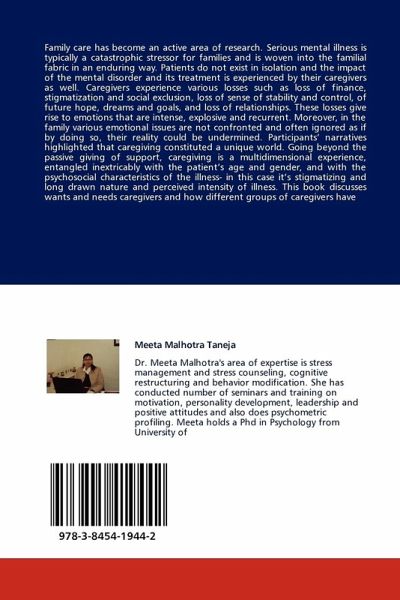 Family care has become an active area of research. Serious mental illness is typically a catastrophic stressor for families and is woven into the familial fabric in an enduring way. Patients do not exist in isolation and the impact of the mental disorder and its treatment is experienced by their caregivers as well. Caregivers experience various losses such as loss of finance, stigmatization and social exclusion, loss of sense of stability and control, of future hope, dreams and goals, and loss of relationships. These losses give rise to emotions that are intense, explosive and recurrent. Moreover, in the family various emotional issues are not confronted and often ignored as if by doing so, their reality could be undermined. Participants' narratives highlighted that caregiving constituted a unique world. Going beyond the passive giving of support, caregiving is a multidimensional experience, entangled inextricably with the patient's age and gender, and with the psychosocial characteristics of the illness- in this case it's stigmatizing and long drawn nature and perceived intensity of illness. This book discusses wants and needs caregivers and how different groups of caregivers have

Meeta Malhotra Taneja

Dr. Meeta Malhotra's area of expertise is stress management and stress counseling, cognitive restructuring and behavior modification. She has conducted number of seminars and training on motivation, personality development, leadership and positive attitudes and also does psychometric profiling. Meeta holds a Phd in Psychology from University of

978-3-8454-1944-2